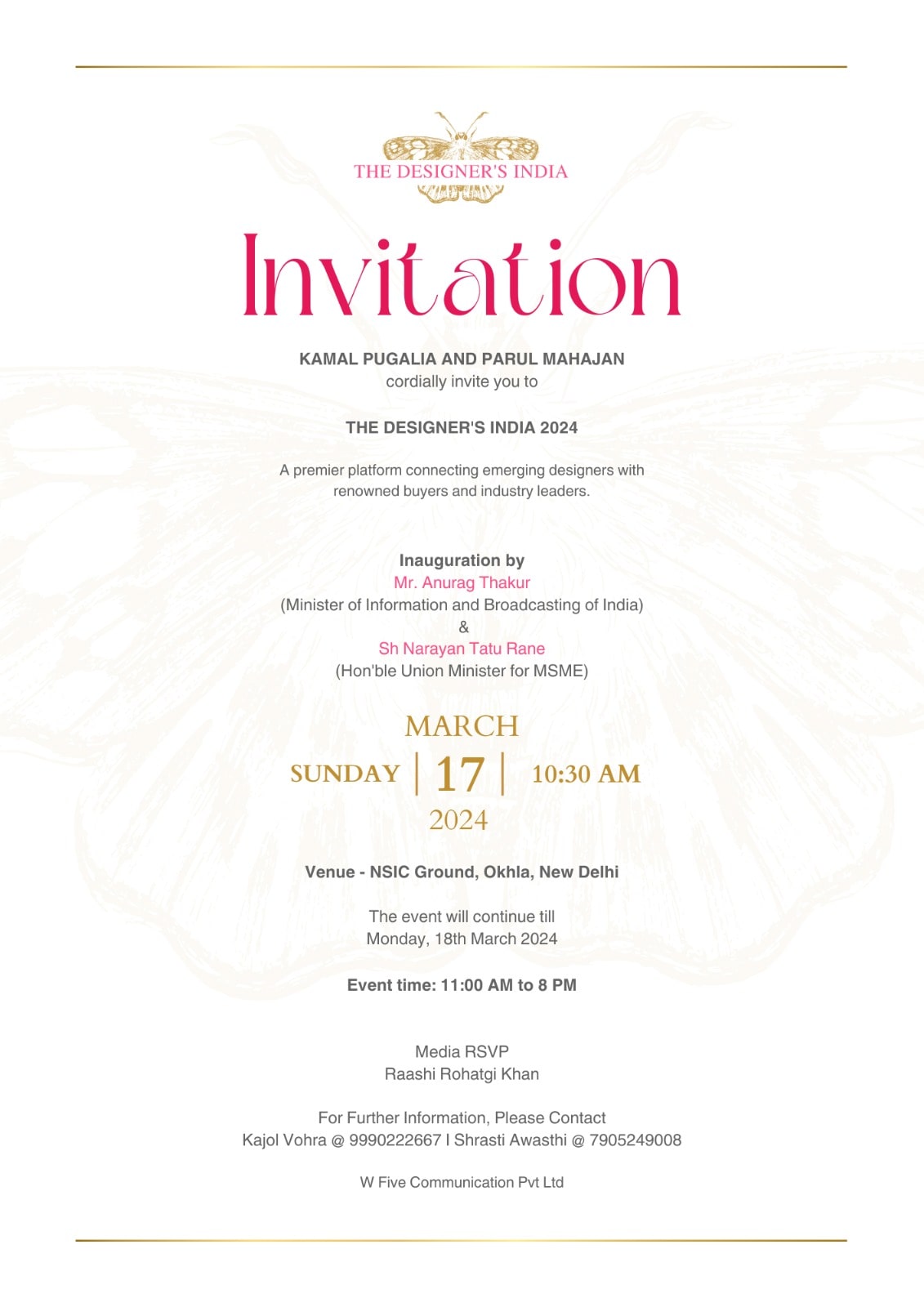 THE DESIGNER'S INDIA

Invitation

KAMAL PUGALIA AND PARUL MAHAJAN
cordially invite you to

THE DESIGNER'S INDIA 2024

A premier platform connecting emerging designers with renowned buyers and industry leaders.

Inauguration by
Mr. Anurag Thakur
(Minister of Information and Broadcasting of India)
&
Sh Narayan Tatu Rane
(Hon'ble Union Minister for MSME)

MARCH
SUNDAY | 17 | 10:30 AM
2024

Venue - NSIC Ground, Okhla, New Delhi

The event will continue till
Monday, 18th March 2024

Event time: 11:00 AM to 8 PM

Media RSVP
Raashi Rohatgi Khan

For Further Information, Please Contact
Kajol Vohra @ 9990222667 I Shrasti Awasthi @ 7905249008

W Five Communication Pvt Ltd